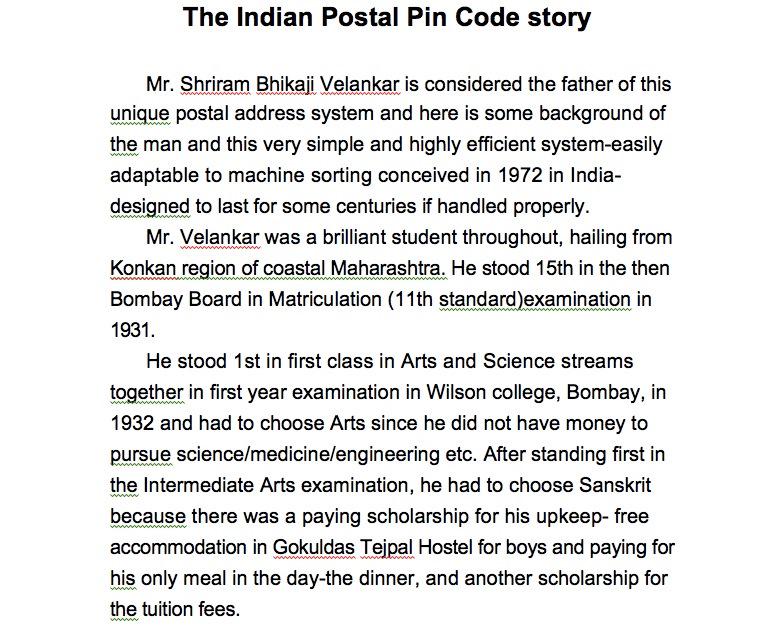 The Indian Postal Pin Code story

Mr. Shriram Bhikaji Velankar is considered the father of this unique postal address system and here is some background of the man and this very simple and highly efficient system-easily adaptable to machine sorting conceived in 1972 in India-designed to last for some centuries if handled properly.

Mr. Velankar was a brilliant student throughout, hailing from Konkan region of coastal Maharashtra. He stood 15th in the then Bombay Board in Matriculation (11th standard)examination in 1931.

He stood 1st in first class in Arts and Science streams together in first year examination in Wilson college, Bombay, in 1932 and had to choose Arts since he did not have money to pursue science/medicine/engineering etc. After standing first in the Intermediate Arts examination, he had to choose Sanskrit because there was a paying scholarship for his upkeep- free accommodation in Gokuldas Tejpal Hostel for boys and paying for his only meal in the day-the dinner, and another scholarship for the tuition fees.